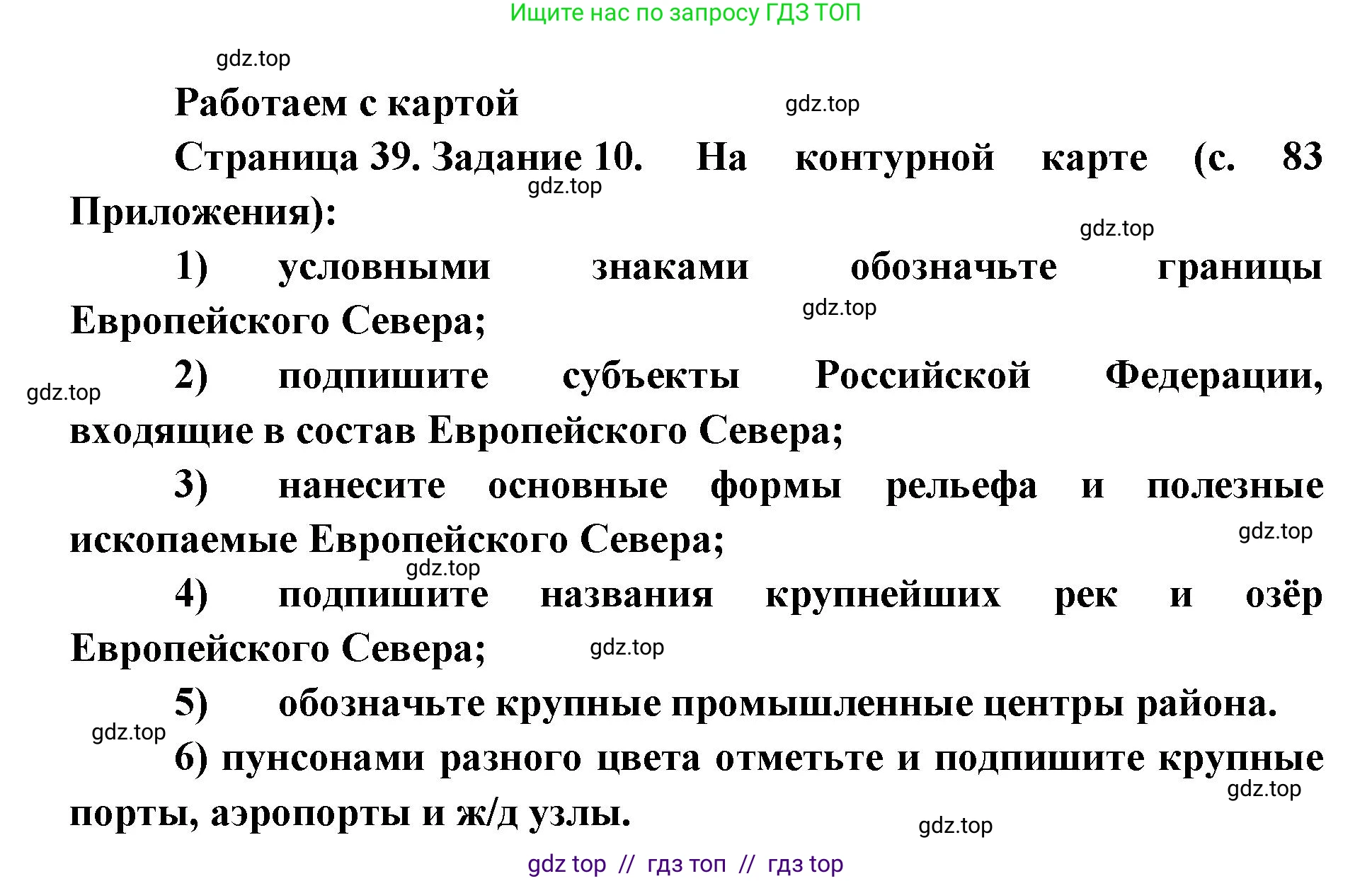 Ищите нас по запросу ГДЗ ТОП

gdz.top

Работаем с картой

gdz.top

Страница 39. Задание 10. На контурной карте (с. 83 Приложения):

gdz.top

gdz.top

1) условными знаками обозначьте границы Европейского Севера;

gdz.top

2) подпишите субъекты Российской Федерации, входящие в состав Европейского Севера;

gdz.top

3) нанесите основные формы рельефа и полезные ископаемые Европейского Севера;

gdz.top

gdz.top

4) подпишите названия крупнейших рек и озёр Европейского Севера;

gdz.top

5) обозначьте крупные промышленные центры района.

gdz.top

6) пунсонами разного цвета отметьте и подпишите крупные порты, аэропорты и ж/д узлы.

gdz.top

gdz.top

gdz top // гдз топ // гдз top